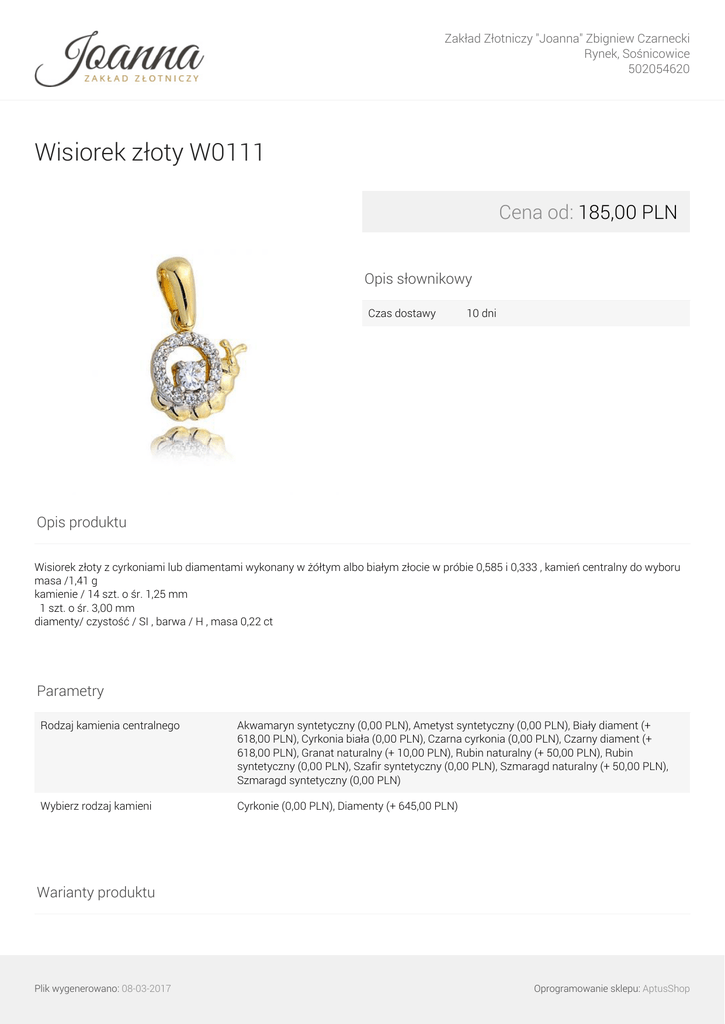 Joanna
ZAKŁAD ZŁOTNICZY

Zakład Złotniczy "Joanna" Zbigniew Czarnecki
Rynek, Sośnicowice
502054620

Wisiorek złoty W0111

Cena od: 185,00 PLN

Opis słownikowy

| Czas dostawy | 10 dni |
|---|---|

Opis produktu

Wisiorek złoty z cyrkoniami lub diamentami wykonany w żółtym albo białym złocie w próbie 0,585 i 0,333 , kamień centralny do wyboru
masa /1,41 g
kamienie / 14 szt. o śr. 1,25 mm
1 szt. o śr. 3,00 mm
diamenty/ czystość / SI , barwa / H , masa 0,22 ct

Parametry

| Rodzaj kamienia centralnego | Akwamaryn syntetyczny (0,00 PLN), Ametyst syntetyczny (0,00 PLN), Biały diament (+ 618,00 PLN), Cyrkonia biała (0,00 PLN), Czarna cyrkonia (0,00 PLN), Czarny diament (+ 618,00 PLN), Granat naturalny (+ 10,00 PLN), Rubin naturalny (+ 50,00 PLN), Rubin syntetyczny (0,00 PLN), Szafir syntetyczny (0,00 PLN), Szmaragd naturalny (+ 50,00 PLN), Szmaragd syntetyczny (0,00 PLN) |
|---|---|
| Wybierz rodzaj kamieni | Cyrkonie (0,00 PLN), Diamenty (+ 645,00 PLN) |

Warianty produktu

Plik wygenerowano: 08-03-2017

Oprogramowanie sklepu: AptusShop